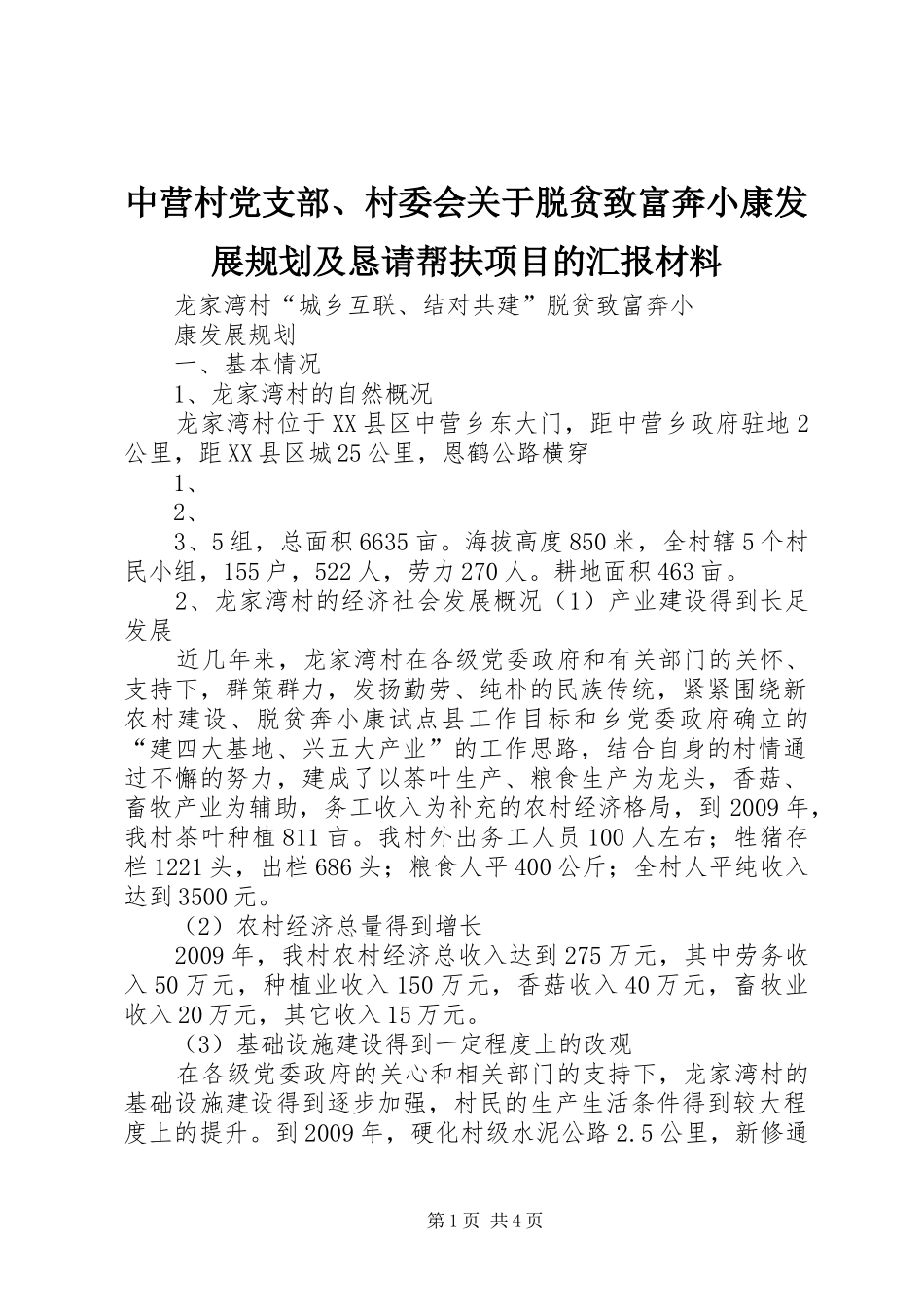 中营村党支部、村委会关于脱贫致富奔小康发展规划及恳请帮扶项目的汇报材料

龙家湾村“城乡互联、结对共建”脱贫致富奔小康发展规划

一、基本情况

1、龙家湾村的自然概况

龙家湾村位于XX县区中营乡东大门，距中营乡政府驻地2公里，距XX县区城25公里，恩鹤公路横穿

1、

2、

3、5组，总面积6635亩。海拔高度850米，全村辖5个村民小组，155户，522人，劳力270人。耕地面积463亩。

2、龙家湾村的经济社会发展概况（1）产业建设得到长足发展

近几年来，龙家湾村在各级党委政府和有关部门的关怀、支持下，群策群力，发扬勤劳、纯朴的民族传统，紧紧围绕新农村建设、脱贫奔小康试点县工作目标和乡党委政府确立的“建四大基地、兴五大产业”的工作思路，结合自身的村情通过不懈的努力，建成了以茶叶生产、粮食生产为龙头，香菇、畜牧产业为辅助，务工收入为补充的农村经济格局，到2009年，我村茶叶种植811亩。我村外出务工人员100人左右；牲猪存栏1221头，出栏686头；粮食人平400公斤；全村人平纯收入达到3500元。

（2）农村经济总量得到增长

2009年，我村农村经济总收入达到275万元，其中劳务收入50万元，种植业收入150万元，香菇收入40万元，畜牧业收入20万元，其它收入15万元。

（3）基础设施建设得到一定程度上的改观

在各级党委政府的关心和相关部门的支持下，龙家湾村的基础设施建设得到逐步加强，村民的生产生活条件得到较大程度上的提升。到2009年，硬化村级水泥公路2.5公里，新修通

第1页 共4页